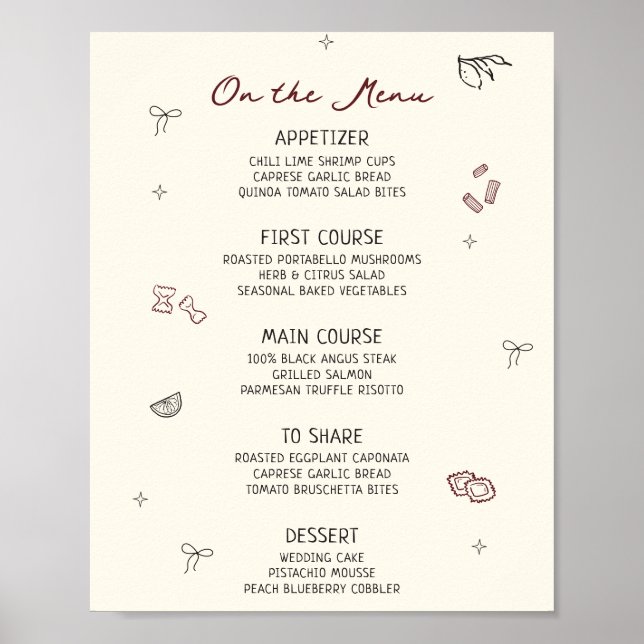 On the Menu

APPETIZER
CHILI LIME SHRIMP CUPS
CAPRESE GARLIC BREAD
QUINOA TOMATO SALAD BITES

FIRST COURSE
ROASTED PORTABELLO MUSHROOMS
HERB & CITRUS SALAD
SEASONAL BAKED VEGETABLES

MAIN COURSE
100% BLACK ANGUS STEAK
GRILLED SALMON
PARMESAN TRUFFLE RISOTTO

TO SHARE
ROASTED EGGPLANT CAPONATA
CAPRESE GARLIC BREAD
TOMATO BRUSCHETTA BITES

DESSERT
WEDDING CAKE
PISTACHIO MOUSSE
PEACH BLUEBERRY COBBLER